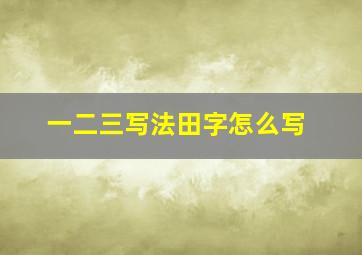 一二三写法田字怎么写